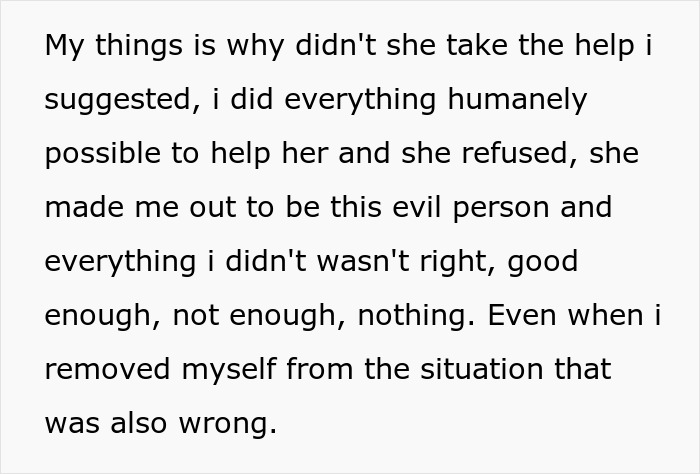 My things is why didn't she take the help i suggested, i did everything humanely possible to help her and she refused, she made me out to be this evil person and everything i didn't wasn't right, good enough, not enough, nothing. Even when i removed myself from the situation that was also wrong.